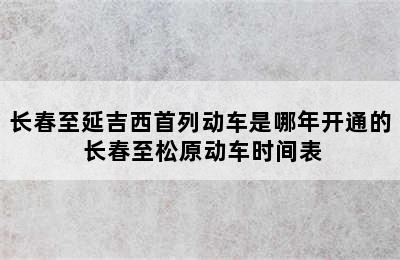 长春至延吉西首列动车是哪年开通的
长春至松原动车时间表